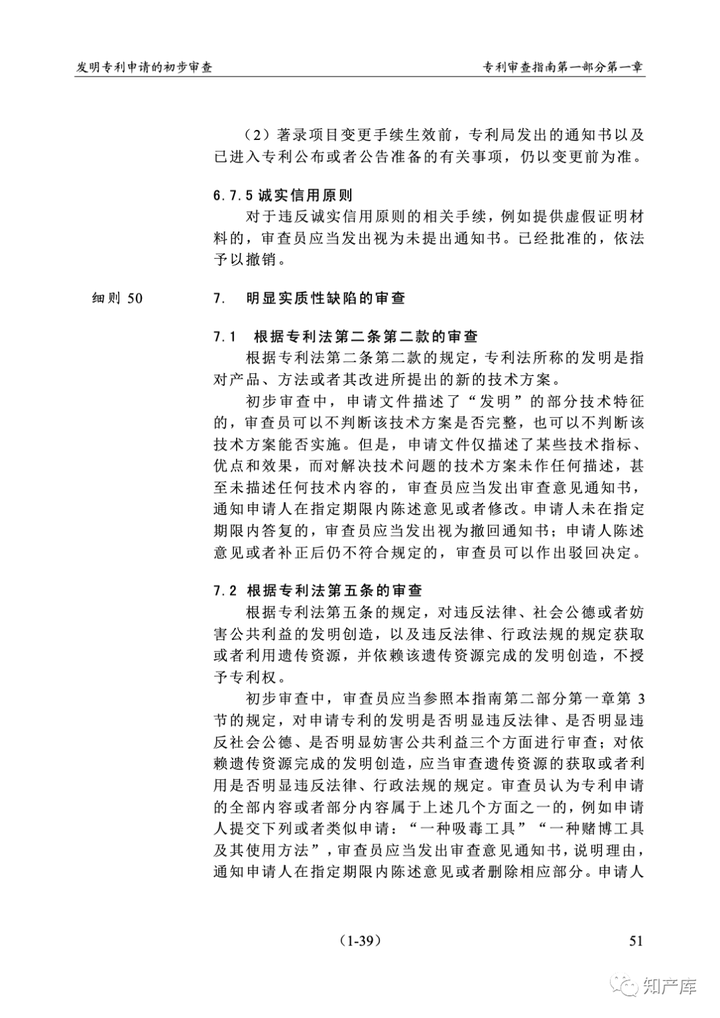 发明专利申请的初步审查

专利审查指南第一部分第一章

（2）著录项目变更手续生效前，专利局发出的通知书以及已进入专利公布或者公告准备的有关事项，仍以变更前为准。

6.7.5 诚实信用原则

对于违反诚实信用原则的相关手续，例如提供虚假证明材料的，审查员应当发出视为未提出通知书。已经批准的，依法予以撤销。

细则 50

7. 明显实质性缺陷的审查

7.1 根据专利法第二条第二款的审查

根据专利法第二条第二款的规定，专利法所称的发明是指对产品、方法或者其改进所提出的新的技术方案。

初步审查中，申请文件描述了“发明”的部分技术特征的，审查员可以不判断该技术方案是否完整，也可以不判断该技术方案能否实施。但是，申请文件仅描述了某些技术指标、优点和效果，而对解决技术问题的技术方案未作任何描述，甚至未描述任何技术内容的，审查员应当发出审查意见通知书，通知申请人在指定期限内陈述意见或者修改。申请人未在指定期限内答复的，审查员应当发出视为撤回通知书；申请人陈述意见或者补正后仍不符合规定的，审查员可以作出驳回决定。

7.2 根据专利法第五条的审查

根据专利法第五条的规定，对违反法律、社会公德或者妨害公共利益的发明创造，以及违反法律、行政法规的规定获取或者利用遗传资源，并依赖该遗传资源完成的发明创造，不授予专利权。

初步审查中，审查员应当参照本指南第二部分第一章第 3 节的规定，对申请专利的发明是否明显违反法律、是否明显违反社会公德、是否明显妨害公共利益三个方面进行审查；对依赖遗传资源完成的发明创造，应当审查遗传资源的获取或者利用是否明显违反法律、行政法规的规定。审查员认为专利申请的全部内容或者部分内容属于上述几个方面之一的，例如申请人提交下列或者类似申请：“一种吸毒工具”“一种赌博工具及其使用方法”，审查员应当发出审查意见通知书，说明理由，通知申请人在指定期限内陈述意见或者删除相应部分。申请人

（1-39）

51

知产库